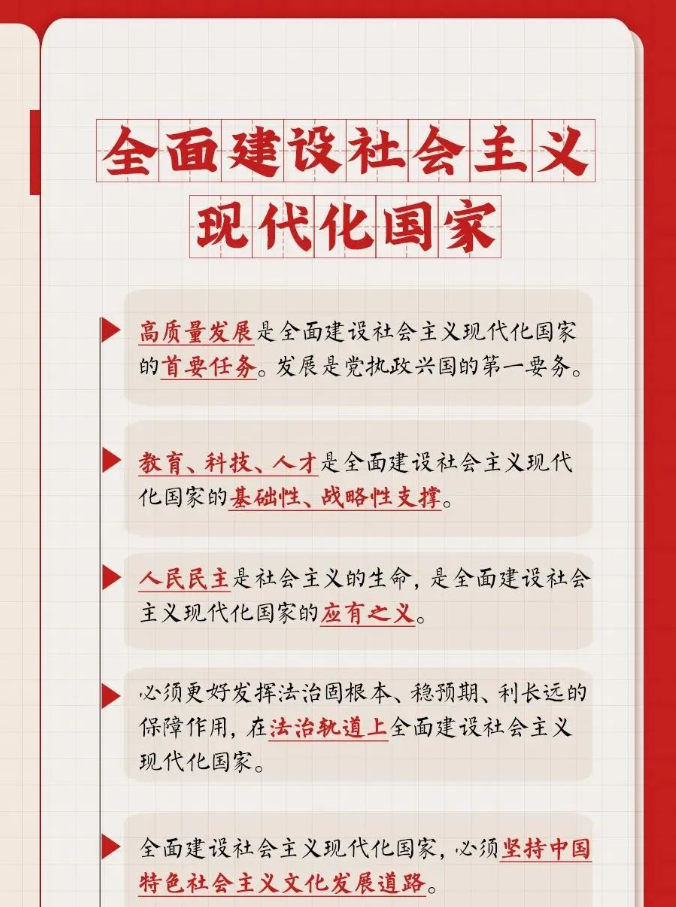 全面建设社会主义现代化国家

高质量发展是全面建设社会主义现代化国家的首要任务。发展是党执政兴国的第一要务。

教育、科技、人才是全面建设社会主义现代化国家的基础性、战略性支撑。

人民民主是社会主义的生命，是全面建设社会主义现代化国家的应有之义。

必须更好发挥法治固根本、稳预期、利长远的保障作用，在法治轨道上全面建设社会主义现代化国家。

全面建设社会主义现代化国家，必须坚持中国特色社会主义文化发展道路。